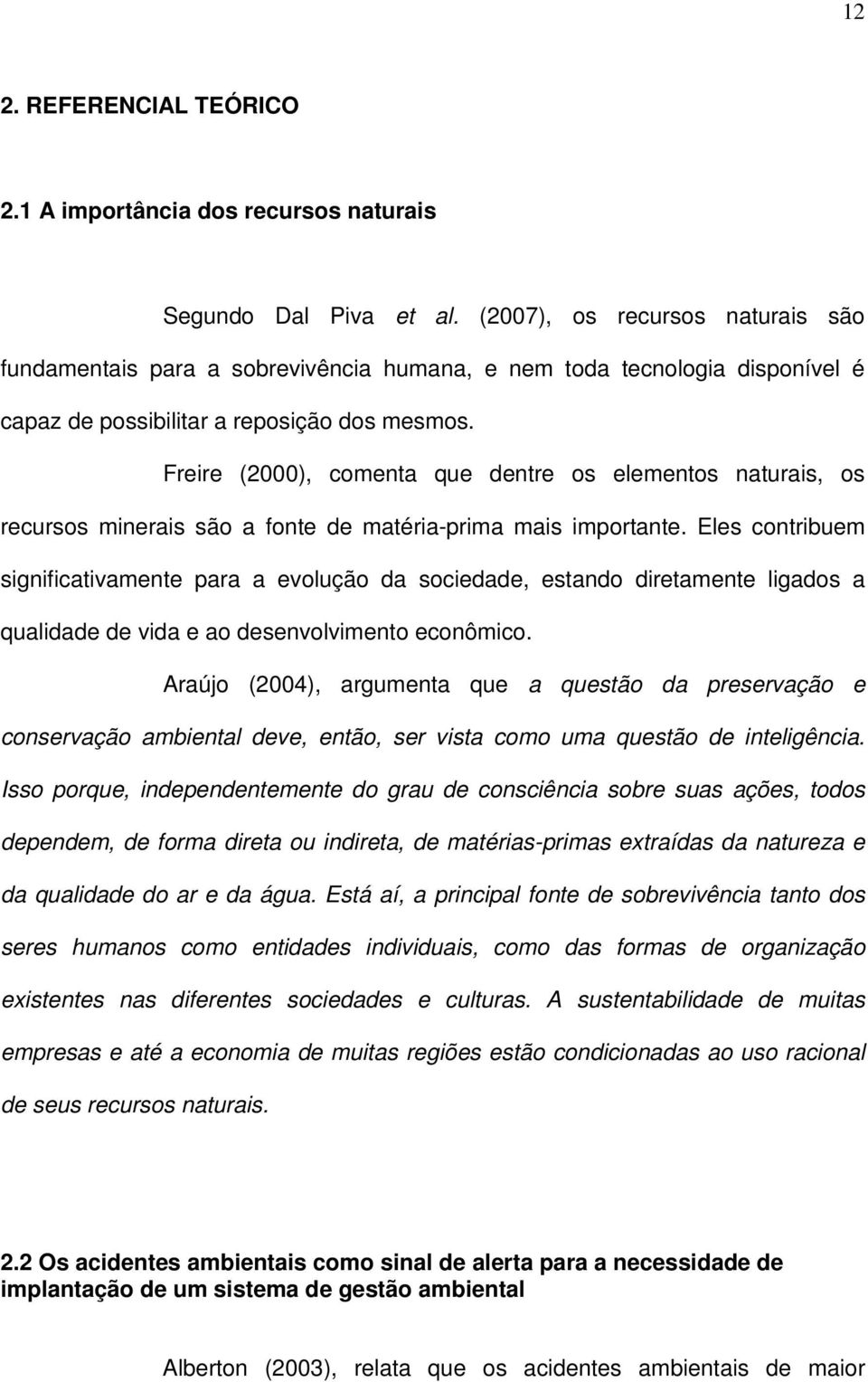 12

2. REFERENCIAL TEÓRICO

2.1 A importância dos recursos naturais

Segundo Dal Piva et al. (2007), os recursos naturais são fundamentais para a sobrevivência humana, e nem toda tecnologia disponível é capaz de possibilitar a reposição dos mesmos.

Freire (2000), comenta que dentre os elementos naturais, os recursos minerais são a fonte de matéria-prima mais importante. Eles contribuem significativamente para a evolução da sociedade, estando diretamente ligados a qualidade de vida e ao desenvolvimento econômico.

Araújo (2004), argumenta que a questão da preservação e conservação ambiental deve, então, ser vista como uma questão de inteligência. Isso porque, independentemente do grau de consciência sobre suas ações, todos dependem, de forma direta ou indireta, de matérias-primas extraídas da natureza e da qualidade do ar e da água. Está aí, a principal fonte de sobrevivência tanto dos seres humanos como entidades individuais, como das formas de organização existentes nas diferentes sociedades e culturas. A sustentabilidade de muitas empresas e até a economia de muitas regiões estão condicionadas ao uso racional de seus recursos naturais.

2.2 Os acidentes ambientais como sinal de alerta para a necessidade de implantação de um sistema de gestão ambiental

Alberton (2003), relata que os acidentes ambientais de maior